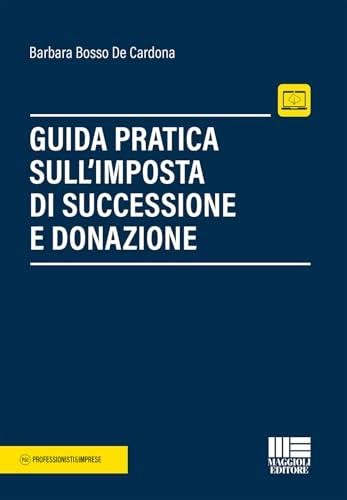 Barbara Bosso De Cardona

GUIDA PRATICA SULL'IMPOSTA DI SUCCESSIONE E DONAZIONE

P&I PROFESSIONISTI&IMPRESE

MAGGIOLI EDITORE